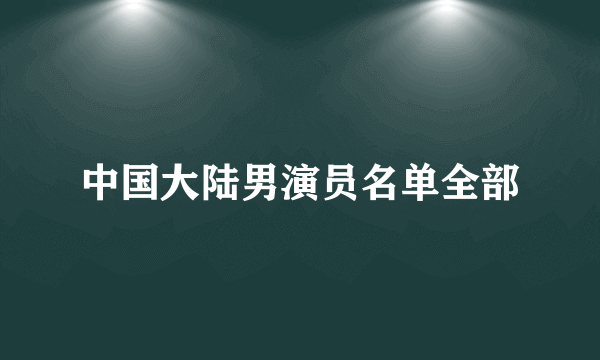 中国大陆男演员名单全部